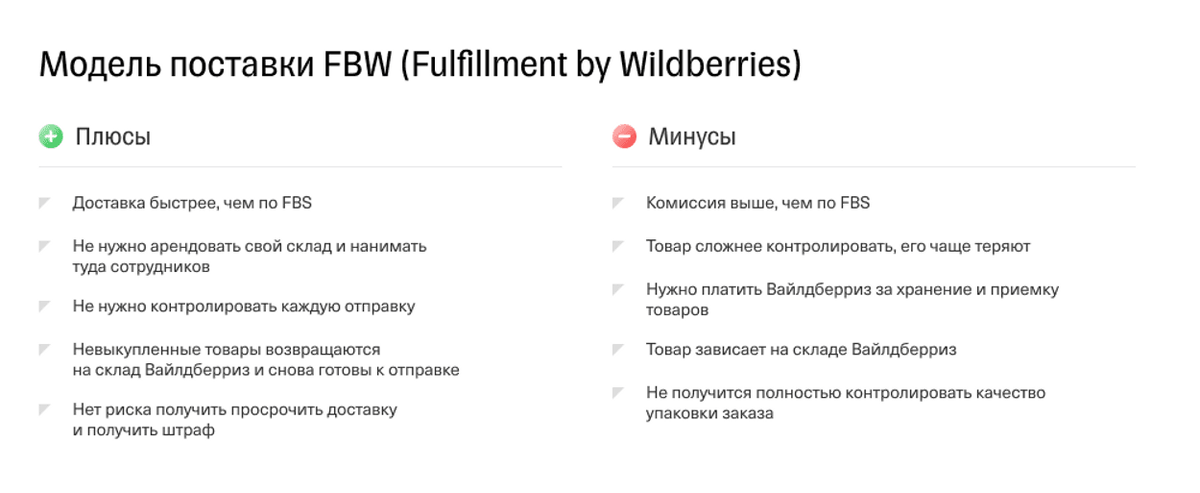 Модель поставки FBW (Fulfillment by Wildberries)

Плюсы

Доставка быстрее, чем по FBS

Не нужно арендовать свой склад и нанимать туда сотрудников

Не нужно контролировать каждую отправку

Невыкупленные товары возвращаются на склад Вайлдберриз и снова готовы к отправке

Нет риска получить просрочить доставку и получить штраф

Минусы

Комиссия выше, чем по FBS

Товар сложнее контролировать, его чаще теряют

Нужно платить Вайлдберриз за хранение и приемку товаров

Товар зависает на складе Вайлдберриз

Не получится полностью контролировать качество упаковки заказа